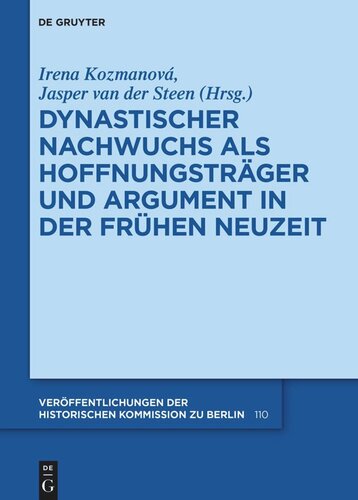 DE GRUYTER

Irena Kozmanová,
Jasper van der Steen (Hrsg.)

DYNASTISCHER NACHWUCHS ALS HOFFNUNGSTRÄGER UND ARGUMENT IN DER FRÜHEN NEUZEIT

VERÖFFENTLICHUNGEN DER HISTORISCHEN KOMMISSION ZU BERLIN 110

DE
G